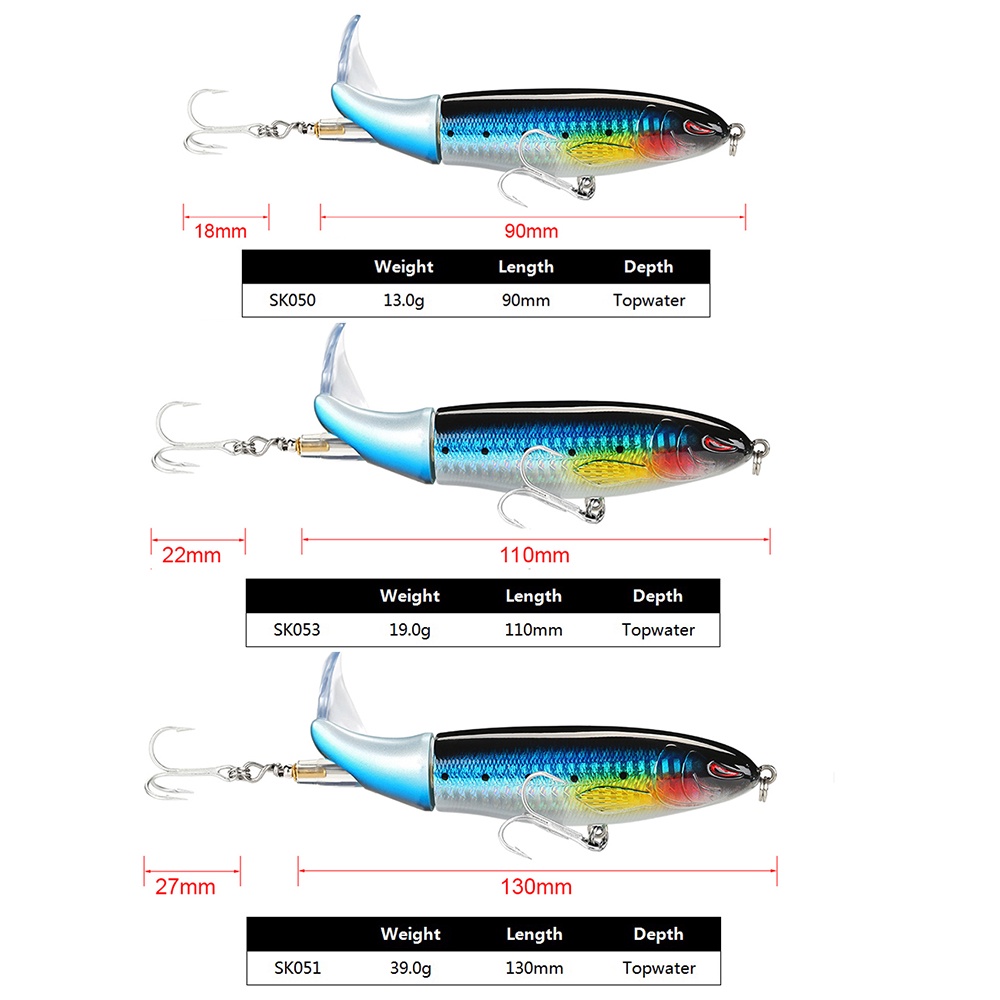 18mm

90mm

|  | Weight | Length | Depth |
|---|---|---|---|
| SK050 | 13.0g | 90mm | Topwater |

22mm

110mm

|  | Weight | Length | Depth |
|---|---|---|---|
| SK053 | 19.0g | 110mm | Topwater |

27mm

130mm

|  | Weight | Length | Depth |
|---|---|---|---|
| SK051 | 39.0g | 130mm | Topwater |